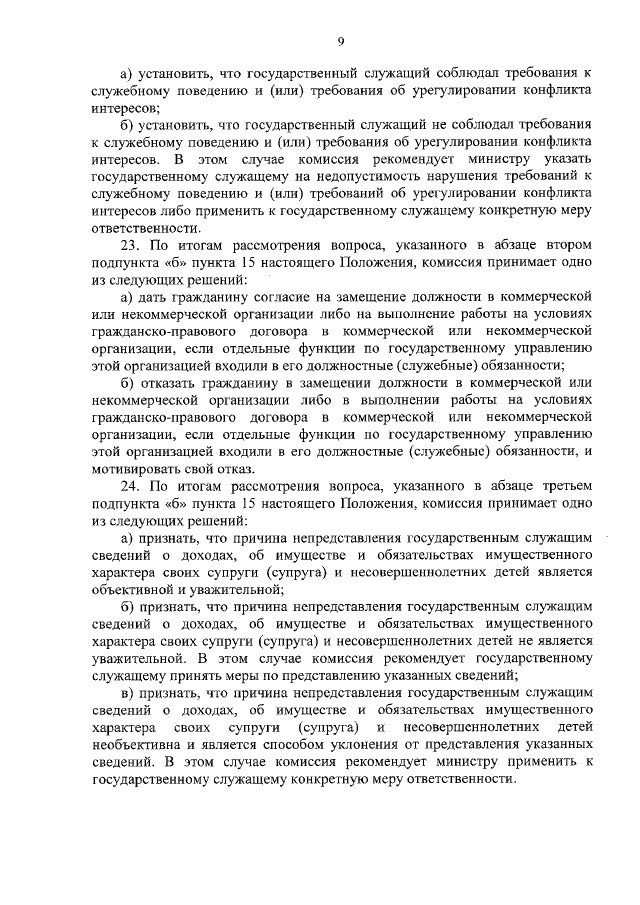 9

а) установить, что государственный служащий соблюдал требования к служебному поведению и (или) требования об урегулировании конфликта интересов;

б) установить, что государственный служащий не соблюдал требования к служебному поведению и (или) требования об урегулировании конфликта интересов. В этом случае комиссия рекомендует министру указать государственному служащему на недопустимость нарушения требований к служебному поведению и (или) требований об урегулировании конфликта интересов либо применить к государственному служащему конкретную меру ответственности.

23. По итогам рассмотрения вопроса, указанного в абзаце втором подпункта «б» пункта 15 настоящего Положения, комиссия принимает одно из следующих решений:

а) дать гражданину согласие на замещение должности в коммерческой или некоммерческой организации либо на выполнение работы на условиях гражданско-правового договора в коммерческой или некоммерческой организации, если отдельные функции по государственному управлению этой организацией входили в его должностные (служебные) обязанности;

б) отказать гражданину в замещении должности в коммерческой или некоммерческой организации либо в выполнении работы на условиях гражданско-правового договора в коммерческой или некоммерческой организации, если отдельные функции по государственному управлению этой организацией входили в его должностные (служебные) обязанности, и мотивировать свой отказ.

24. По итогам рассмотрения вопроса, указанного в абзаце третьем подпункта «б» пункта 15 настоящего Положения, комиссия принимает одно из следующих решений:

а) признать, что причина непредставления государственным служащим сведений о доходах, об имуществе и обязательствах имущественного характера своих супруги (супруга) и несовершеннолетних детей является объективной и уважительной;

б) признать, что причина непредставления государственным служащим сведений о доходах, об имуществе и обязательствах имущественного характера своих супруги (супруга) и несовершеннолетних детей не является уважительной. В этом случае комиссия рекомендует государственному служащему принять меры по представлению указанных сведений;

в) признать, что причина непредставления государственным служащим сведений о доходах, об имуществе и обязательствах имущественного характера своих супруги (супруга) и несовершеннолетних детей необъективна и является способом уклонения от представления указанных сведений. В этом случае комиссия рекомендует министру применить к государственному служащему конкретную меру ответственности.